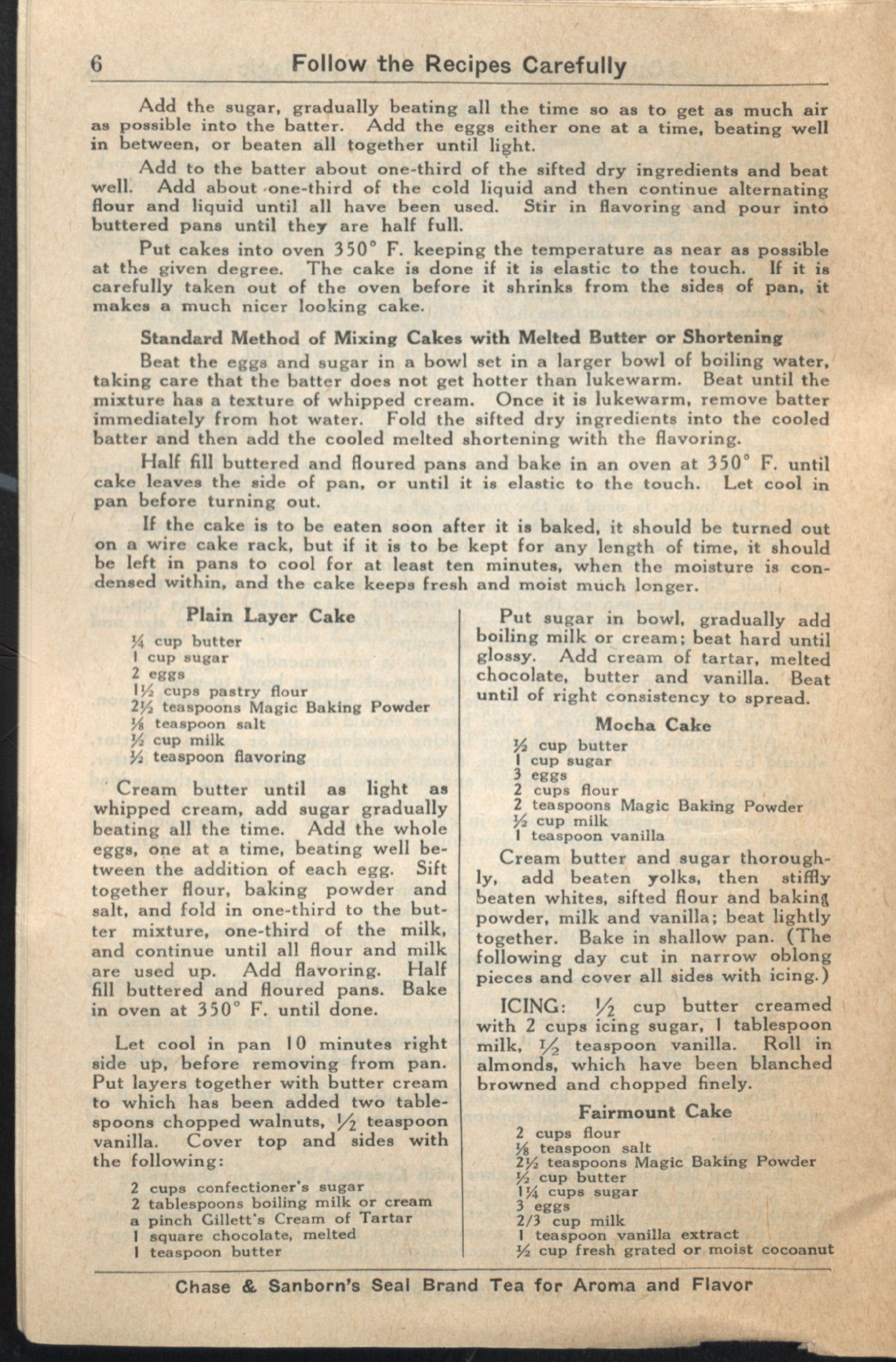 6 Follow the Recipes Carefully

Add the sugar, gradually beating all the time so as to get as much air as possible into the batter. Add the eggs either one at a time, beating well in between, or beaten all together until light.

Add to the batter about one-third of the sifted dry ingredients and beat well. Add about one-third of the cold liquid and then continue alternating flour and liquid until all have been used. Stir in flavoring and pour into buttered pans until they are half full.

Put cakes into oven 350° F. keeping the temperature as near as possible at the given degree. The cake is done if it is elastic to the touch. If it is carefully taken out of the oven before it shrinks from the sides of pan, it makes a much nicer looking cake.

Standard Method of Mixing Cakes with Melted Butter or Shortening

Beat the eggs and sugar in a bowl set in a larger bowl of boiling water, taking care that the batter does not get hotter than lukewarm. Beat until the mixture has a texture of whipped cream. Once it is lukewarm, remove batter immediately from hot water. Fold the sifted dry ingredients into the cooled batter and then add the cooled melted shortening with the flavoring.

Half fill buttered and floured pans and bake in an oven at 350° F. until cake leaves the side of pan, or until it is elastic to the touch. Let cool in pan before turning out.

If the cake is to be eaten soon after it is baked, it should be turned out on a wire cake rack, but if it is to be kept for any length of time, it should be left in pans to cool for at least ten minutes, when the moisture is condensed within, and the cake keeps fresh and moist much longer.

Plain Layer Cake

¼ cup butter
1 cup sugar
2 eggs
1½ cups pastry flour
2½ teaspoons Magic Baking Powder
⅛ teaspoon salt
½ cup milk
½ teaspoon flavoring

Cream butter until as light as whipped cream, add sugar gradually beating all the time. Add the whole eggs, one at a time, beating well between the addition of each egg. Sift together flour, baking powder and salt, and fold in one-third to the butter mixture, one-third of the milk, and continue until all flour and milk are used up. Add flavoring. Half fill buttered and floured pans. Bake in oven at 350° F. until done.

Let cool in pan 10 minutes right side up, before removing from pan. Put layers together with butter cream to which has been added two tablespoons chopped walnuts, ½ teaspoon vanilla. Cover top and sides with the following:

2 cups confectioner's sugar
2 tablespoons boiling milk or cream
a pinch Gillett's Cream of Tartar
1 square chocolate, melted
1 teaspoon butter

Put sugar in bowl, gradually add boiling milk or cream; beat hard until glossy. Add cream of tartar, melted chocolate, butter and vanilla. Beat until of right consistency to spread.

Mocha Cake

½ cup butter
1 cup sugar
3 eggs
2 cups flour
2 teaspoons Magic Baking Powder
½ cup milk
1 teaspoon vanilla

Cream butter and sugar thoroughly, add beaten yolks, then stiffly beaten whites, sifted flour and baking powder, milk and vanilla; beat lightly together. Bake in shallow pan. (The following day cut in narrow oblong pieces and cover all sides with icing.)

ICING: ½ cup butter creamed with 2 cups icing sugar, 1 tablespoon milk, ½ teaspoon vanilla. Roll in almonds, which have been blanched browned and chopped finely.

Fairmount Cake

2 cups flour
⅛ teaspoon salt
2½ teaspoons Magic Baking Powder
½ cup butter
1¼ cups sugar
3 eggs
2/3 cup milk
1 teaspoon vanilla extract
½ cup fresh grated or moist cocoanut

Chase & Sanborn's Seal Brand Tea for Aroma and Flavor